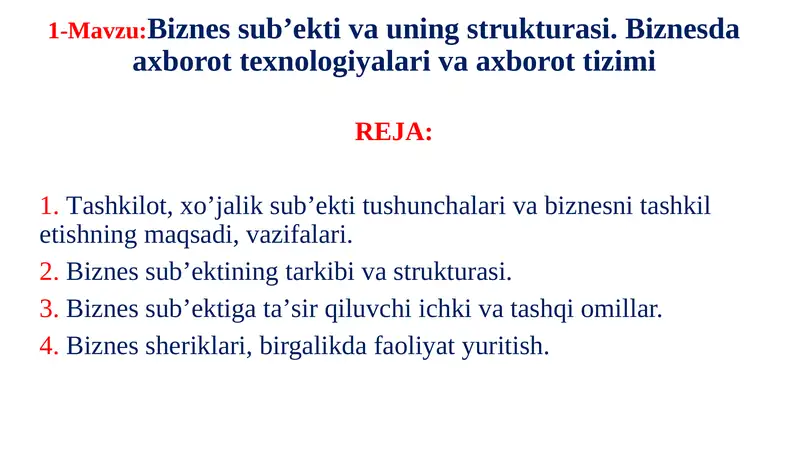 1-Mavzu:Biznes sub’ekti va uning strukturasi. Biznesda axborot texnologiyalari va axborot tizimi

REJA:

1. Tashkilot, xo’jalik sub’ekti tushunchalari va biznesni tashkil etishning maqsadi, vazifalari.

2. Biznes sub’ektining tarkibi va strukturasi.

3. Biznes sub’ektiga ta’sir qiluvchi ichki va tashqi omillar.

4. Biznes sheriklari, birgalikda faoliyat yuritish.